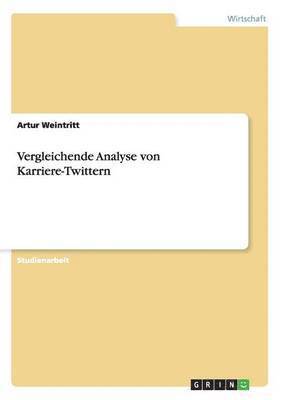 Wirtschaft

Artur Weintritt

Vergleichende Analyse von Karriere-Twittern

Studienarbeit

GRIN